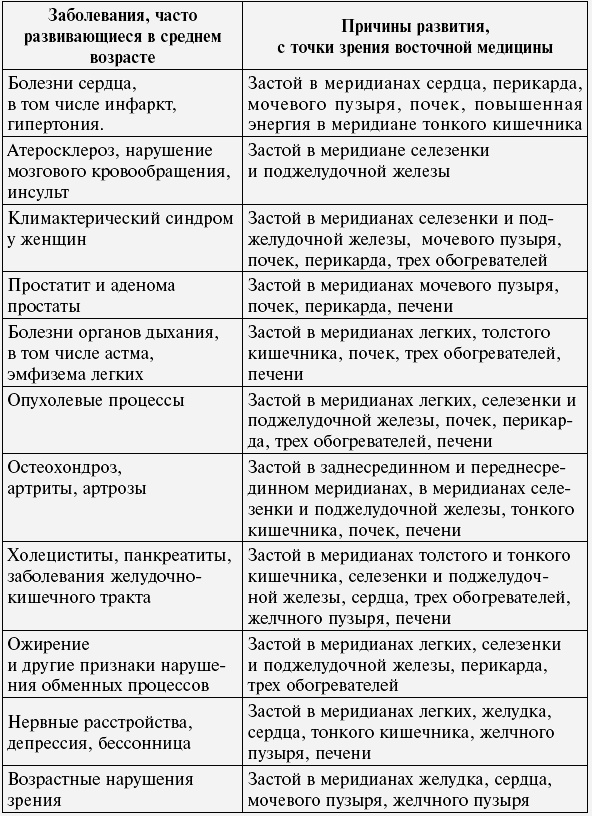 | Заболевания, часто развивающиеся в среднем возрасте | Причины развития, с точки зрения восточной медицины |
|---|---|
| Болезни сердца, в том числе инфаркт, гипертония. | Застой в меридианах сердца, перикарда, мочевого пузыря, почек, повышенная энергия в меридиане тонкого кишечника |
| Атеросклероз, нарушение мозгового кровообращения, инсульт | Застой в меридиане селезенки и поджелудочной железы |
| Климактерический синдром у женщин | Застой в меридианах селезенки и поджелудочной железы, мочевого пузыря, почек, перикарда, трех обогревателей |
| Простатит и аденома простаты | Застой в меридианах мочевого пузыря, почек, перикарда, печени |
| Болезни органов дыхания, в том числе астма, эмфизема легких | Застой в меридианах легких, толстого кишечника, почек, трех обогревателей, печени |
| Опухолевые процессы | Застой в меридианах легких, селезенки и поджелудочной железы, почек, перикарда, трех обогревателей, печени |
| Остеохондроз, артриты, артрозы | Застой в заднесрединном и переднесрединном меридианах, в меридианах селезенки и поджелудочной железы, тонкого кишечника, почек, печени |
| Холециститы, панкреатиты, заболевания желудочно-кишечного тракта | Застой в меридианах толстого и тонкого кишечника, селезенки и поджелудочной железы, сердца, трех обогревателей, желчного пузыря, печени |
| Ожирение и другие признаки нарушения обменных процессов | Застой в меридианах легких, селезенки и поджелудочной железы, перикарда, трех обогревателей |
| Нервные расстройства, депрессия, бессонница | Застой в меридианах легких, желудка, сердца, тонкого кишечника, желчного пузыря, печени |
| Возрастные нарушения зрения | Застой в меридианах желудка, сердца, мочевого пузыря, желчного пузыря |